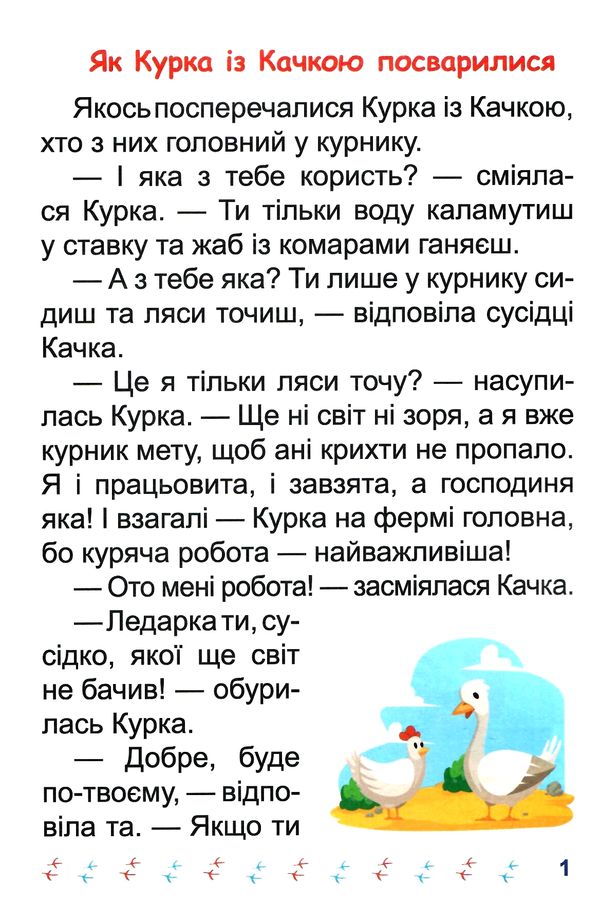 Як Курка із Качкою посварилися

Якось посперечалися Курка із Качкою, хто з них головний у курнику.

— І яка з тебе користь? — сміялася Курка. — Ти тільки воду каламутиш у ставку та жаб із комарами ганяєш.

— А з тебе яка? Ти лише у курнику сидиш та ляси точиш, — відповіла сусідці Качка.

— Це я тільки ляси точу? — насупилась Курка. — Ще ні світ ні зоря, а я вже курник мету, щоб ані крихти не пропало. Я і працьовита, і завзята, а господиня яка! І взагалі — Курка на фермі головна, бо куряча робота — найважливіша!

— Ото мені робота! — засміялася Качка.

— Ледарка ти, сусідко, якої ще світ не бачив! — обурилась Курка.

— Добре, буде по-твоєму, — відповіла та. — Якщо ти

1